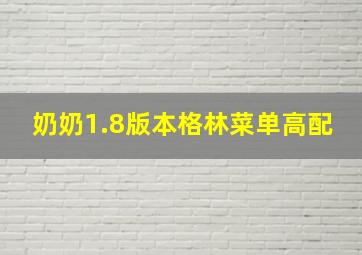 奶奶1.8版本格林菜单高配